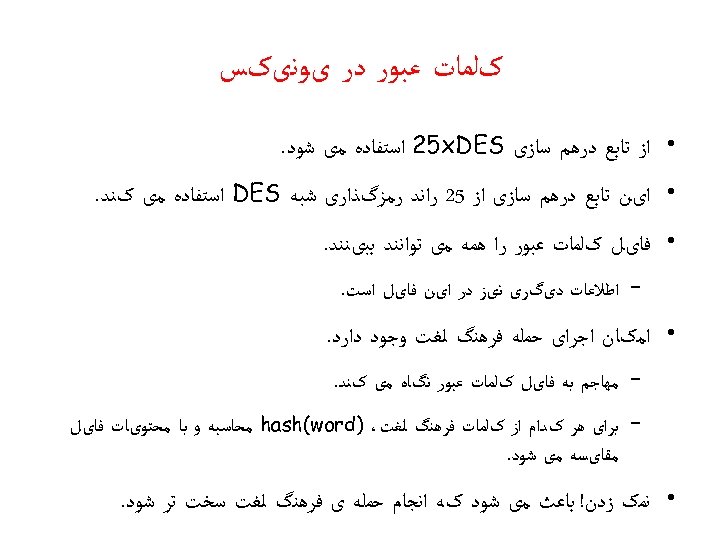 کلمات عبور در یونیکس

• از تابع درهم سازی 25xDES استفاده می شود.

• این تابع درهم سازی از 25 راند رمزگذاری شبه DES استفاده می کند.

• فایل کلمات عبور را همه می توانند ببینند.

- اطلاعات دیگری نیز در این فایل است.

• امکان اجرای حمله فرهنگ لغت وجود دارد.

- مهاجم به فایل کلمات عبور نگاه می کند.

- برای هر کدام از کلمات فرهنگ لغت، hash(word) محاسبه و با محتویات فایل مقایسه می شود.

• نمک زدن! باعث می شود که انجام حمله ی فرهنگ لغت سخت تر شود.